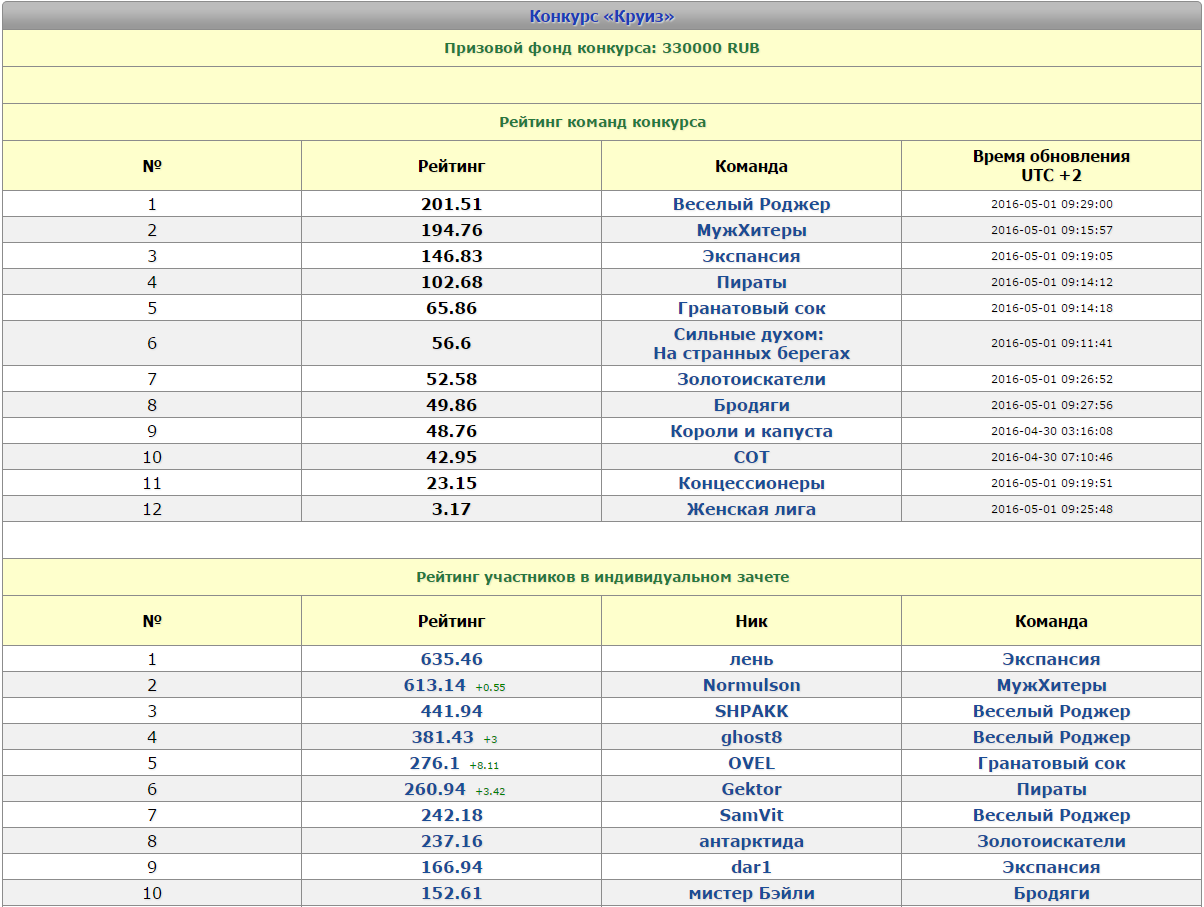 Конкурс «Круиз»

Призовой фонд конкурса: 330000 RUB

Рейтинг команд конкурса

| № | Рейтинг | Команда | Время обновления UTC +2 |
|---|---|---|---|
| 1 | 201.51 | Веселый Роджер | 2016-05-01 09:29:00 |
| 2 | 194.76 | МужХитеры | 2016-05-01 09:15:57 |
| 3 | 146.83 | Экспансия | 2016-05-01 09:19:05 |
| 4 | 102.68 | Пираты | 2016-05-01 09:14:12 |
| 5 | 65.86 | Гранатовый сок | 2016-05-01 09:14:18 |
| 6 | 56.6 | Сильные духом: На странных берегах | 2016-05-01 09:11:41 |
| 7 | 52.58 | Золотоискатели | 2016-05-01 09:26:52 |
| 8 | 49.86 | Бродяги | 2016-05-01 09:27:56 |
| 9 | 48.76 | Короли и капуста | 2016-04-30 03:16:08 |
| 10 | 42.95 | СОТ | 2016-04-30 07:10:46 |
| 11 | 23.15 | Концессионеры | 2016-05-01 09:19:51 |
| 12 | 3.17 | Женская лига | 2016-05-01 09:25:48 |

Рейтинг участников в индивидуальном зачете

| № | Рейтинг | Ник | Команда |
|---|---|---|---|
| 1 | 635.46 | лень | Экспансия |
| 2 | 613.14 +0.55 | Normulson | МужХитеры |
| 3 | 441.94 | SHPAKK | Веселый Роджер |
| 4 | 381.43 +3 | ghost8 | Веселый Роджер |
| 5 | 276.1 +8.11 | OVEL | Гранатовый сок |
| 6 | 260.94 +3.42 | Gektor | Пираты |
| 7 | 242.18 | SamVit | Веселый Роджер |
| 8 | 237.16 | антарктида | Золотоискатели |
| 9 | 166.94 | dar1 | Экспансия |
| 10 | 152.61 | мистер Бэйли | Бродяги |